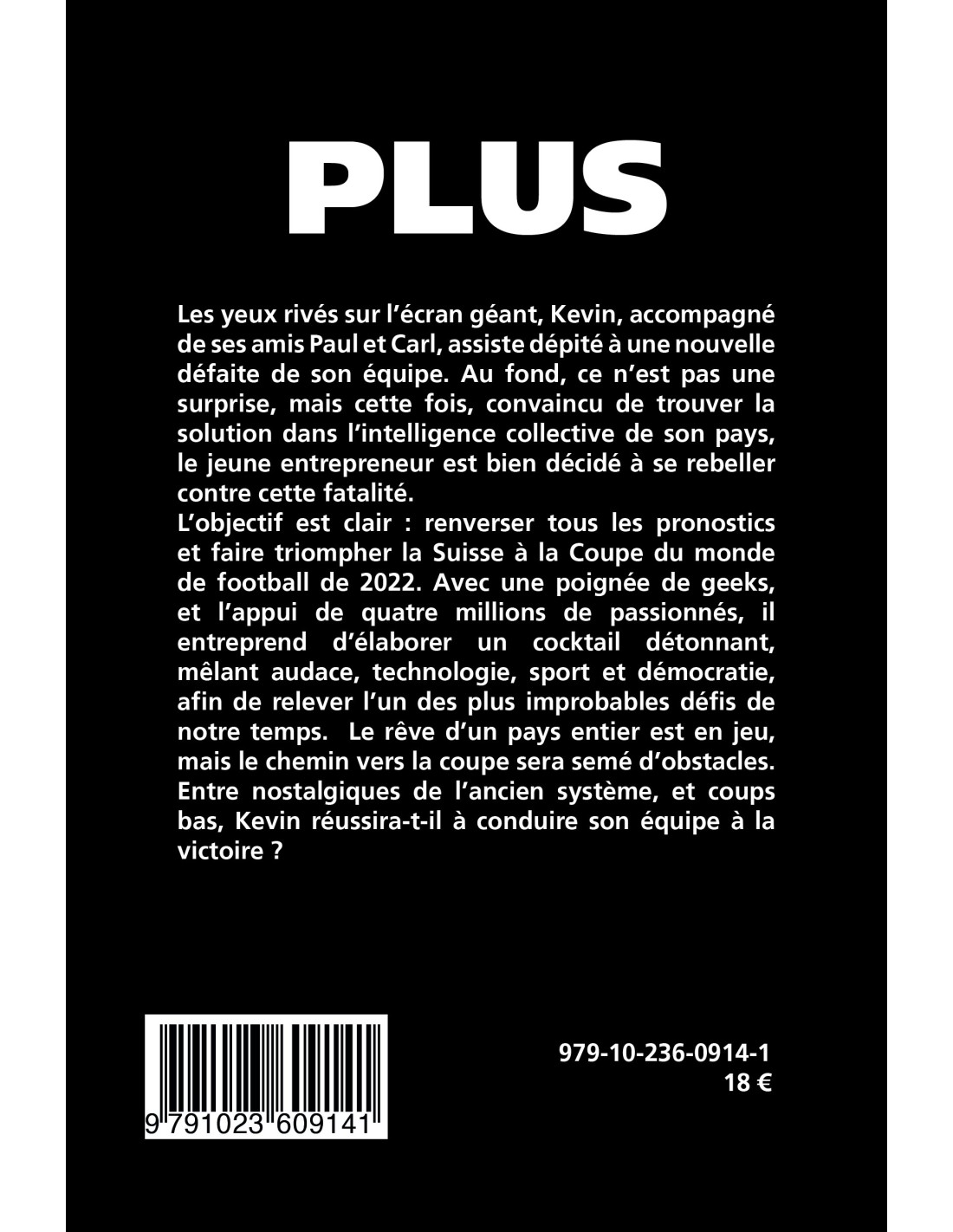 PLUS

Les yeux rivés sur l'écran géant, Kevin, accompagné de ses amis Paul et Carl, assiste dépité à une nouvelle défaite de son équipe. Au fond, ce n'est pas une surprise, mais cette fois, convaincu de trouver la solution dans l'intelligence collective de son pays, le jeune entrepreneur est bien décidé à se rebeller contre cette fatalité.

L'objectif est clair : renverser tous les pronostics et faire triompher la Suisse à la Coupe du monde de football de 2022. Avec une poignée de geeks, et l'appui de quatre millions de passionnés, il entreprend d'élaborer un cocktail détonnant, mêlant audace, technologie, sport et démocratie, afin de relever l'un des plus improbables défis de notre temps. Le rêve d'un pays entier est en jeu, mais le chemin vers la coupe sera semé d'obstacles. Entre nostalgiques de l'ancien système, et coups bas, Kevin réussira-t-il à conduire son équipe à la victoire ?

9 791023 609141

979-10-236-0914-1
18 €